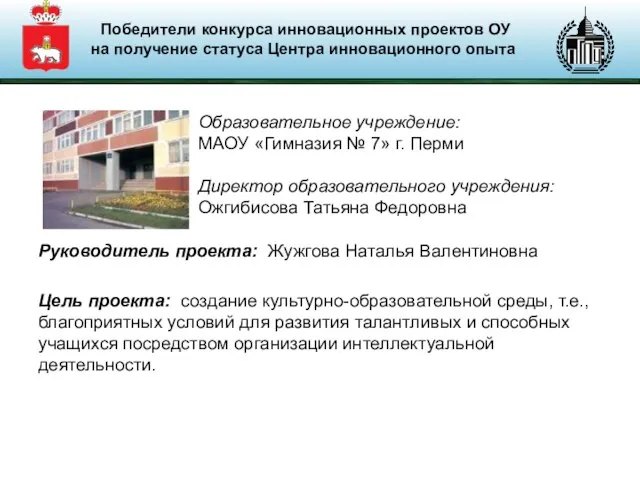 Победители конкурса инновационных проектов ОУ на получение статуса Центра инновационного опыта

Образовательное учреждение:
МАОУ «Гимназия № 7» г. Перми

Директор образовательного учреждения:
Ожгибисова Татьяна Федоровна

Руководитель проекта: Жужгова Наталья Валентиновна

Цель проекта: создание культурно-образовательной среды, т.е., благоприятных условий для развития талантливых и способных учащихся посредством организации интеллектуальной деятельности.